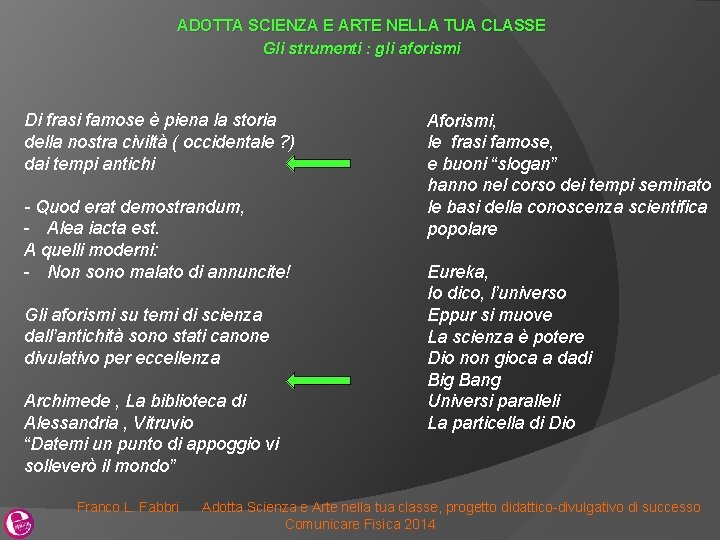 ADOTTA SCIENZA E ARTE NELLA TUA CLASSE
Gli strumenti : gli aforismi

Di frasi famose è piena la storia della nostra civiltà ( occidentale ?) dai tempi antichi

- Quod erat demostrandum,
- Alea iacta est.
A quelli moderni:
- Non sono malato di annuncite!

Gli aforismi su temi di scienza dall'antichità sono stati canone divulativo per eccellenza

Archimede , La biblioteca di Alessandria , Vitruvio
"Datemi un punto di appoggio vi solleverò il mondo"

Aforismi,
le frasi famose,
e buoni "slogan"
hanno nel corso dei tempi seminato le basi della conoscenza scientifica popolare

Eureka,
Io dico, l'universo
Eppur si muove
La scienza è potere
Dio non gioca a dadi
Big Bang
Universi paralleli
La particella di Dio

Franco L. Fabbri Adotta Scienza e Arte nella tua classe, progetto didattico-divulgativo di successo
Comunicare Fisica 2014